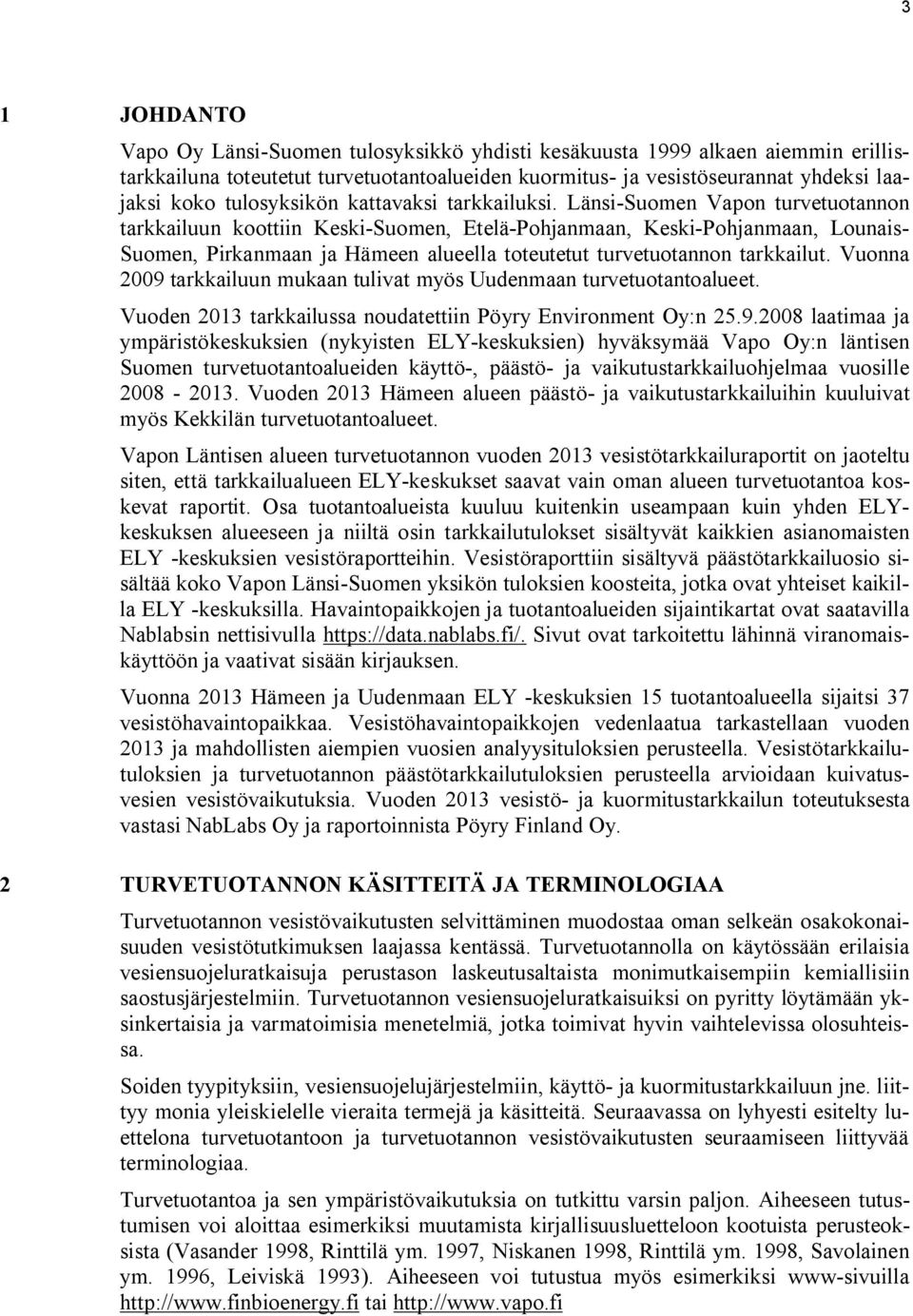 3

1 JOHDANTO

Vapo Oy Länsi-Suomen tulosyksikkö yhdisti kesäkuusta 1999 alkaen aiemmin erillistarkkailuna toteutetut turvetuotantoalueiden kuormitus- ja vesistöseurannat yhdeksi laajaksi koko tulosyksikön kattavaksi tarkkailuksi. Länsi-Suomen Vapon turvetuotannon tarkkailuun koottiin Keski-Suomen, Etelä-Pohjanmaan, Keski-Pohjanmaan, Lounais-Suomen, Pirkanmaan ja Hämeen alueella toteutetut turvetuotannon tarkkailut. Vuonna 2009 tarkkailuun mukaan tulivat myös Uudenmaan turvetuotantoalueet.

Vuoden 2013 tarkkailussa noudatettiin Pöyry Environment Oy:n 25.9.2008 laatimaa ja ympäristökeskuksien (nykyisten ELY-keskuksien) hyväksymää Vapo Oy:n läntisen Suomen turvetuotantoalueiden käyttö-, päästö- ja vaikutustarkkailuohjelmaa vuosille 2008 - 2013. Vuoden 2013 Hämeen alueen päästö- ja vaikutustarkkailuihin kuuluivat myös Kekkilän turvetuotantoalueet.

Vapon Läntisen alueen turvetuotannon vuoden 2013 vesistötarkkailuraportit on jaoteltu siten, että tarkkailualueen ELY-keskukset saavat vain oman alueen turvetuotantoa koskevat raportit. Osa tuotantoalueista kuuluu kuitenkin useampaan kuin yhden ELY-keskuksen alueeseen ja niiltä osin tarkkailutulokset sisältyvät kaikkien asianomaisten ELY -keskuksien vesistöraportteihin. Vesistöraporttiin sisältyvä päästötarkkailuosio sisältää koko Vapon Länsi-Suomen yksikön tuloksien koosteita, jotka ovat yhteiset kaikilla ELY -keskuksilla. Havaintopaikkojen ja tuotantoalueiden sijaintikartat ovat saatavilla Nablabsin nettisivulla https://data.nablabs.fi/. Sivut ovat tarkoitettu lähinnä viranomaiskäyttöön ja vaativat sisään kirjauksen.

Vuonna 2013 Hämeen ja Uudenmaan ELY -keskuksien 15 tuotantoalueella sijaitsi 37 vesistöhavaintopaikkaa. Vesistöhavaintopaikkojen vedenlaatua tarkastellaan vuoden 2013 ja mahdollisten aiempien vuosien analyysituloksien perusteella. Vesistötarkkailutuloksien ja turvetuotannon päästötarkkailutuloksien perusteella arvioidaan kuivatusvesien vesistövaikutuksia. Vuoden 2013 vesistö- ja kuormitustarkkailun toteutuksesta vastasi NabLabs Oy ja raportoinnista Pöyry Finland Oy.

2 TURVETUOTANNON KÄSITTEITÄ JA TERMINOLOGIAA

Turvetuotannon vesistövaikutusten selvittäminen muodostaa oman selkeän osakokonaisuuden vesistötutkimuksen laajassa kentässä. Turvetuotannolla on käytössään erilaisia vesiensuojeluratkaisuja perustason laskeutusaltaista monimutkaisempiin kemiallisiin saostusjärjestelmiin. Turvetuotannon vesiensuojeluratkaisuiksi on pyritty löytämään yksinkertaisia ja varmatoimisia menetelmiä, jotka toimivat hyvin vaihtelevissa olosuhteissa.

Soiden tyypityksiin, vesiensuojelujärjestelmiin, käyttö- ja kuormitustarkkailuun jne. liittyy monia yleiskielelle vieraita termejä ja käsitteitä. Seuraavassa on lyhyesti esitelty luettelona turvetuotantoon ja turvetuotannon vesistövaikutusten seuraamiseen liittyvää terminologiaa.

Turvetuotantoa ja sen ympäristövaikutuksia on tutkittu varsin paljon. Aiheeseen tutustumisen voi aloittaa esimerkiksi muutamista kirjallisuusluetteloon kootuista perusteoksista (Vasander 1998, Rinttilä ym. 1997, Niskanen 1998, Rinttilä ym. 1998, Savolainen ym. 1996, Leiviskä 1993). Aiheeseen voi tutustua myös esimerkiksi www-sivuilla http://www.finbioenergy.fi tai http://www.vapo.fi